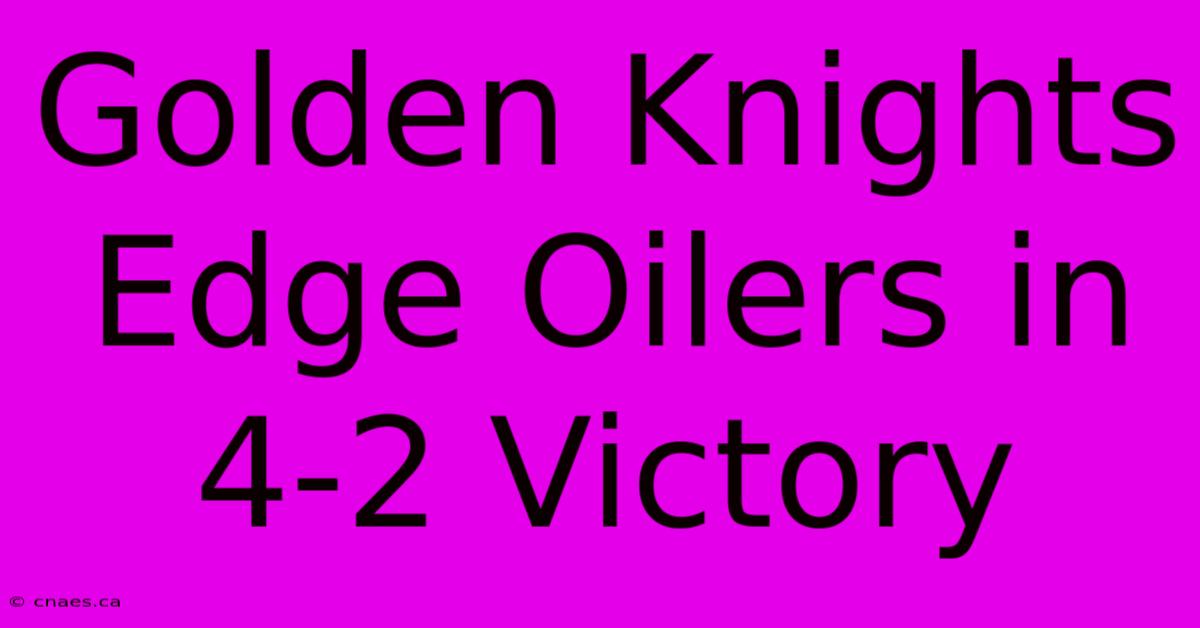 Golden Knights Edge Oilers in 4-2 Victory

© cnaes.ca